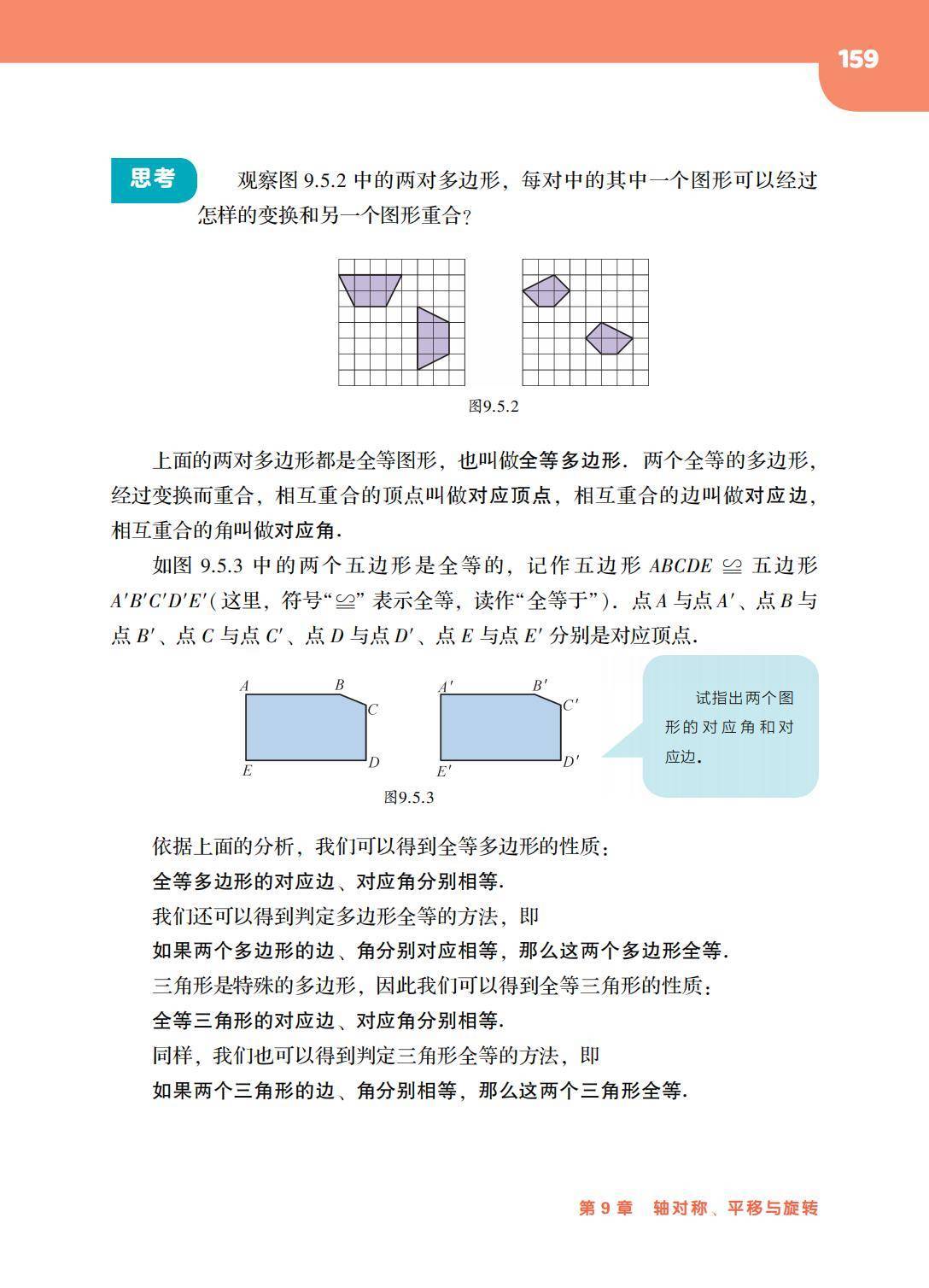 159

思考 观察图 9.5.2 中的两对多边形，每对中的其中一个图形可以经过怎样的变换和另一个图形重合？

图9.5.2

上面的两对多边形都是全等图形，也叫做全等多边形．两个全等的多边形，经过变换而重合，相互重合的顶点叫做对应顶点，相互重合的边叫做对应边，相互重合的角叫做对应角．

如图 9.5.3 中的两个五边形是全等的，记作五边形 $ABCDE \cong$ 五边形 $A'B'C'D'E'$（这里，符号“$\cong$”表示全等，读作“全等于”）．点 $A$ 与点 $A'$、点 $B$ 与点 $B'$、点 $C$ 与点 $C'$、点 $D$ 与点 $D'$、点 $E$ 与点 $E'$ 分别是对应顶点．

$A$ $B$ $C$ $D$ $E$ $A'$ $B'$ $C'$ $D'$ $E'$

图9.5.3

试指出两个图形的对应角和对应边．

依据上面的分析，我们可以得到全等多边形的性质：
全等多边形的对应边、对应角分别相等．
我们还可以得到判定多边形全等的方法，即
如果两个多边形的边、角分别对应相等，那么这两个多边形全等．
三角形是特殊的多边形，因此我们可以得到全等三角形的性质：
全等三角形的对应边、对应角分别相等．
同样，我们也可以得到判定三角形全等的方法，即
如果两个三角形的边、角分别相等，那么这两个三角形全等．

第 9 章 轴对称、平移与旋转